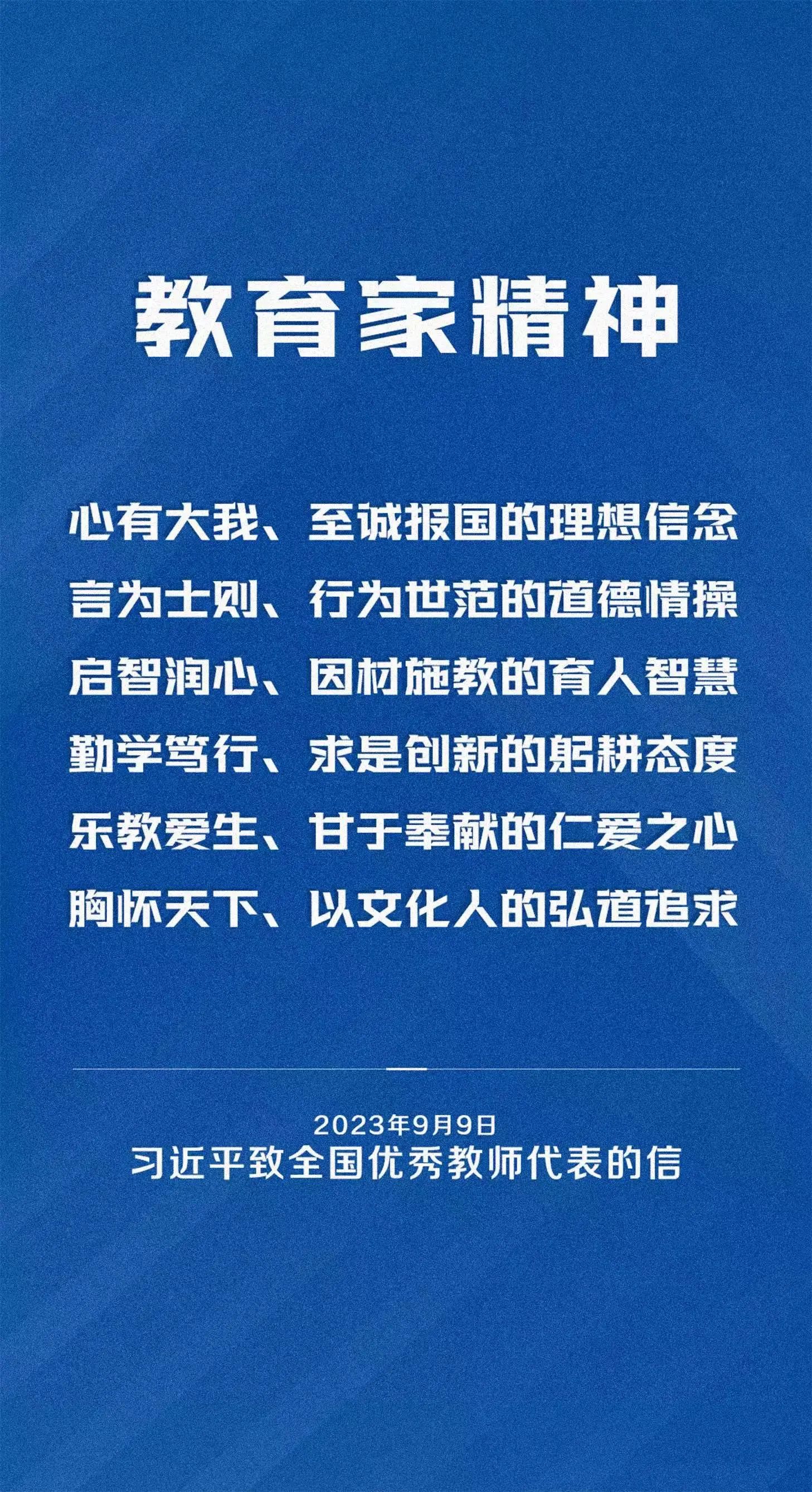 教育家精神

心有大我、至诚报国的理想信念
言为士则、行为世范的道德情操
启智润心、因材施教的育人智慧
勤学笃行、求是创新的躬耕态度
乐教爱生、甘于奉献的仁爱之心
胸怀天下、以文化人的弘道追求

2023年9月9日
习近平致全国优秀教师代表的信